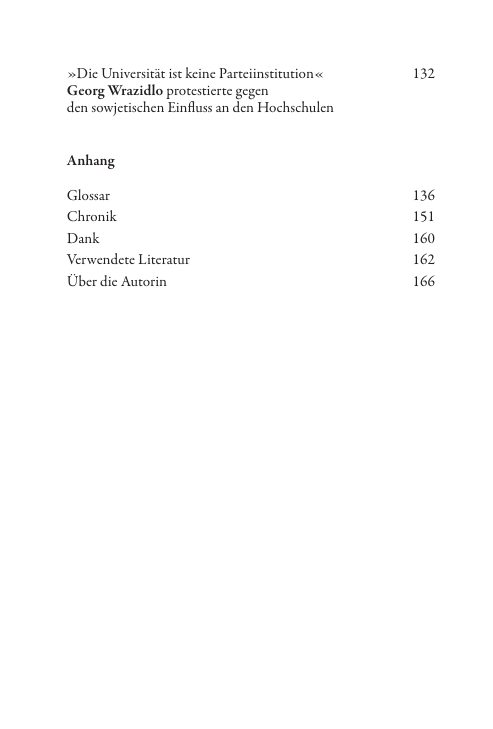 »Die Universität ist keine Parteiinstitution« 132
Georg Wrazidlo protestierte gegen den sowjetischen Einfluss an den Hochschulen

Anhang

Glossar 136
Chronik 151
Dank 160
Verwendete Literatur 162
Über die Autorin 166